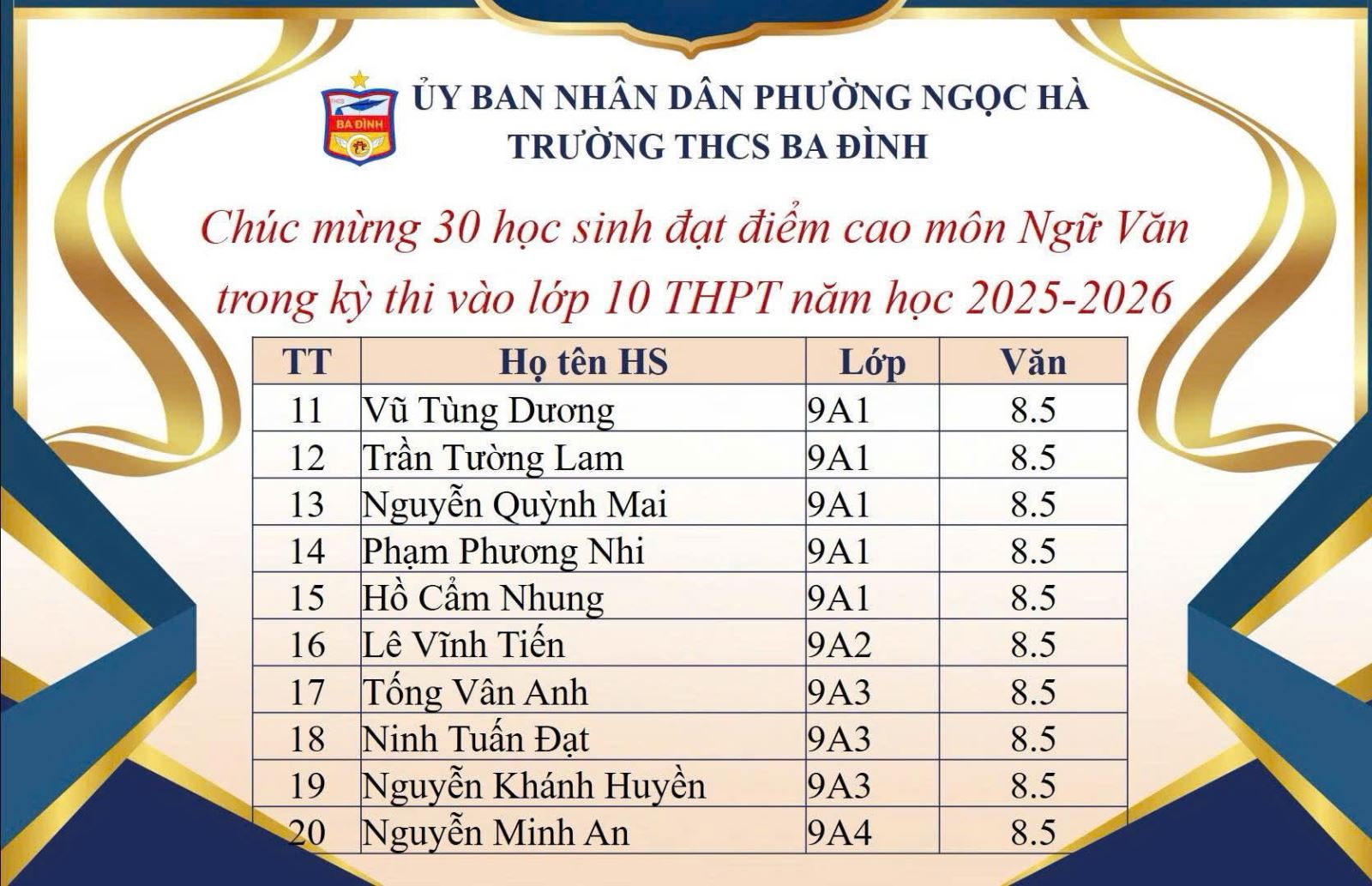 THCS
BA ĐÌNH

ỦY BAN NHÂN DÂN PHƯỜNG NGỌC HÀ
TRƯỜNG THCS BA ĐÌNH

Chúc mừng 30 học sinh đạt điểm cao môn Ngữ Văn trong kỳ thi vào lớp 10 THPT năm học 2025-2026

| TT | Họ tên HS | Lớp | Văn |
|---|---|---|---|
| 11 | Vũ Tùng Dương | 9A1 | 8.5 |
| 12 | Trần Tường Lam | 9A1 | 8.5 |
| 13 | Nguyễn Quỳnh Mai | 9A1 | 8.5 |
| 14 | Phạm Phương Nhi | 9A1 | 8.5 |
| 15 | Hồ Cẩm Nhung | 9A1 | 8.5 |
| 16 | Lê Vĩnh Tiến | 9A2 | 8.5 |
| 17 | Tống Vân Anh | 9A3 | 8.5 |
| 18 | Ninh Tuấn Đạt | 9A3 | 8.5 |
| 19 | Nguyễn Khánh Huyền | 9A3 | 8.5 |
| 20 | Nguyễn Minh An | 9A4 | 8.5 |